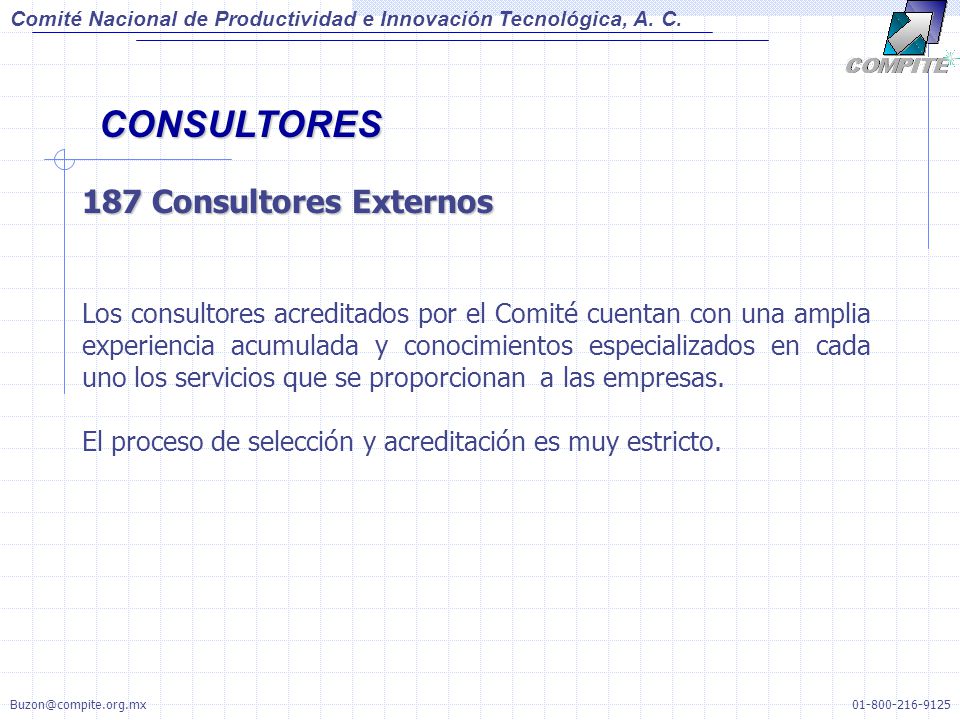 Comité Nacional de Productividad e Innovación Tecnológica, A. C.

COMPITE

CONSULTORES

187 Consultores Externos

Los consultores acreditados por el Comité cuentan con una amplia experiencia acumulada y conocimientos especializados en cada uno los servicios que se proporcionan a las empresas.

El proceso de selección y acreditación es muy estricto.

Buzon@compite.org.mx

01-800-216-9125